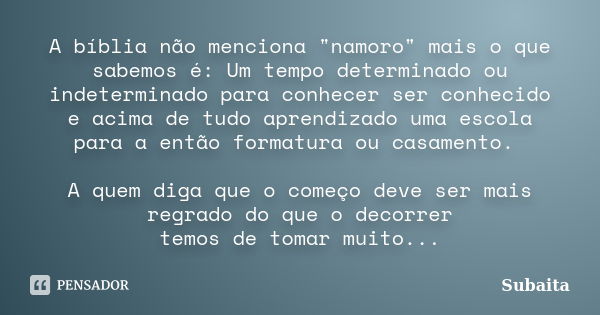 A bíblia não menciona "namoro" mais o que sabemos é: Um tempo determinado ou indeterminado para conhecer ser conhecido e acima de tudo aprendizado uma escola para a então formatura ou casamento.

A quem diga que o começo deve ser mais regrado do que o decorrer
temos de tomar muito...

PENSADOR

Subaita